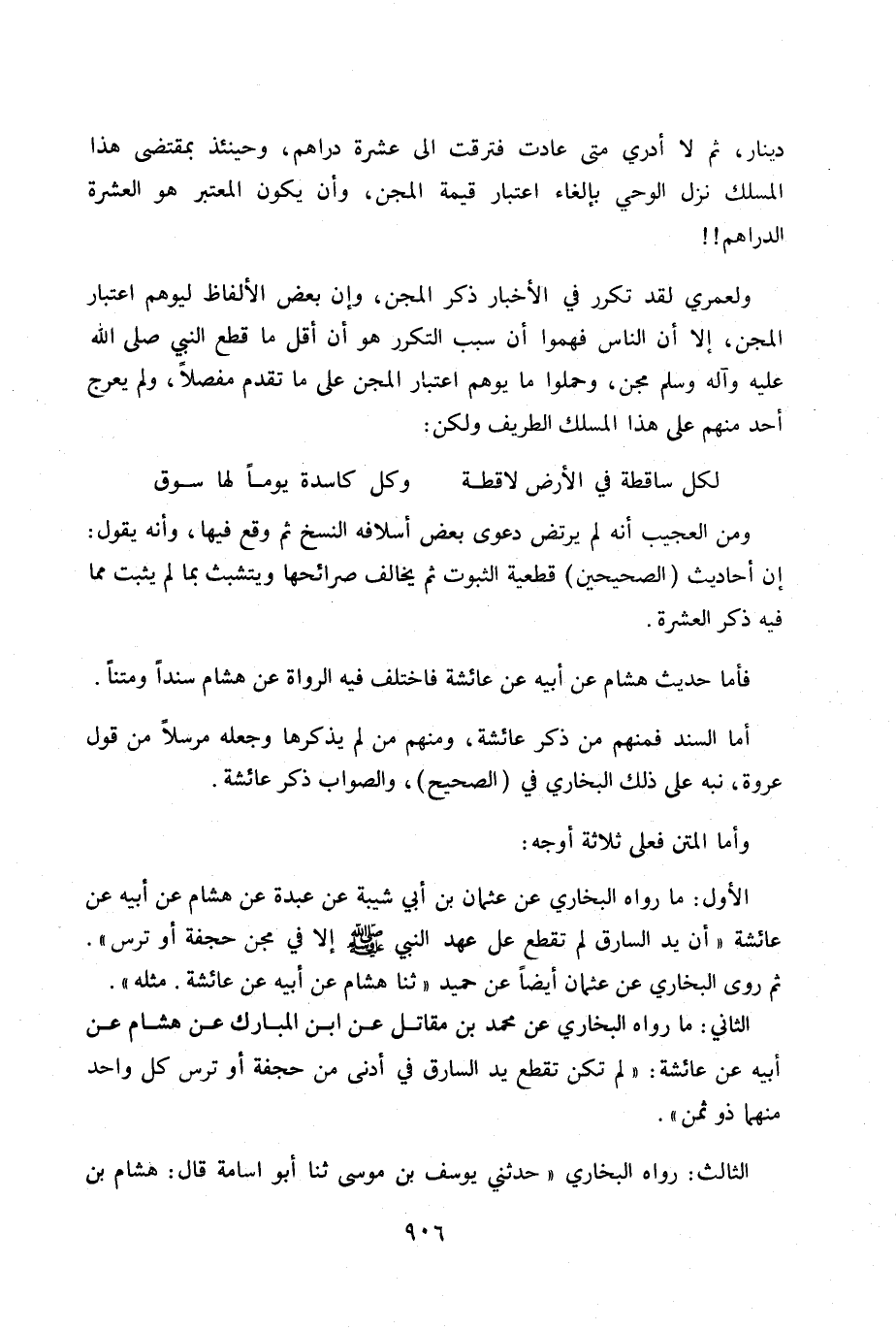 دينار، ثم لا أدري متى عادت فترقت الى عشرة دراهم، وحينئذ بمقتضى هذا المسلك نزل الوحي بإلغاء اعتبار قيمة المجن، وأن يكون المعتبر هو العشرة الدراهم!!

ولعمري لقد تكرر في الأخبار ذكر المجن، وإن بعض الألفاظ ليوهم اعتبار المجن، إلا أن الناس فهموا أن سبب التكرر هو أن أقل ما قطع النبي صلى الله عليه وآله وسلم مجن، وحملوا ما يوهم اعتبار المجن على ما تقدم مفصلاً، ولم يعرج أحد منهم على هذا المسلك الطريف ولكن:

لكل ساقطة في الأرض لاقطة وكل كاسدة يوماً لها سوق

ومن العجيب أنه لم يرتض دعوى بعض أسلافه النسخ ثم وقع فيها، وأنه يقول: إن أحاديث (الصحيحين) قطعية الثبوت ثم يخالف صرائحها ويتشبث بما لم يثبت مما فيه ذكر العشرة.

فأما حديث هشام عن أبيه عن عائشة فاختلف فيه الرواة عن هشام سنداً ومتناً.

أما السند فمنهم من ذكر عائشة، ومنهم من لم يذكرها وجعله مرسلاً من قول عروة، نبه على ذلك البخاري في (الصحيح)، والصواب ذكر عائشة.

وأما المتن فعلى ثلاثة أوجه:

الأول: ما رواه البخاري عن عثمان بن أبي شيبة عن عبدة عن هشام عن أبيه عن عائشة «أن يد السارق لم تقطع عل عهد النبي ﷺ إلا في مجن حجفة أو ترس». ثم روى البخاري عن عثمان أيضاً عن حميد «ثنا هشام عن أبيه عن عائشة. مثله».

الثاني: ما رواه البخاري عن محمد بن مقاتل عن ابن المبارك عن هشام عن أبيه عن عائشة: «لم تكن تقطع يد السارق في أدنى من حجفة أو ترس كل واحد منهما ذو ثمن».

الثالث: رواه البخاري «حدثني يوسف بن موسى ثنا أبو اسامة قال: هشام بن

٩٠٦